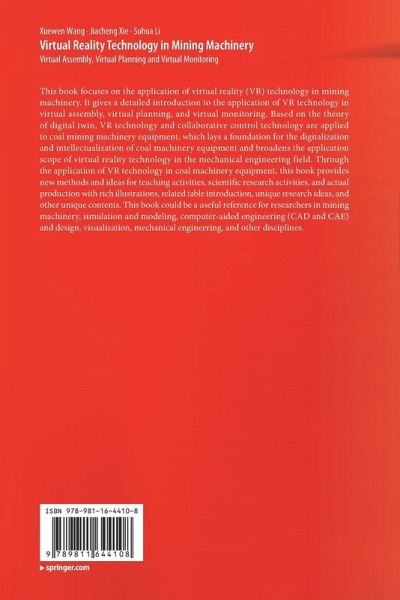 Xuewen Wang · Jiacheng Xie · Suhua Li
Virtual Reality Technology in Mining Machinery
Virtual Assembly, Virtual Planning and Virtual Monitoring

This book focuses on the application of virtual reality (VR) technology in mining machinery. It gives a detailed introduction to the application of VR technology in virtual assembly, virtual planning, and virtual monitoring. Based on the theory of digital twin, VR technology and collaborative control technology are applied to coal mining machinery equipment, which lays a foundation for the digitalization and intellectualization of coal machinery equipment and broadens the application scope of virtual reality technology in the mechanical engineering field. Through the application of VR technology in coal machinery equipment, this book provides new methods and ideas for teaching activities, scientific research activities, and actual production with rich illustrations, related table introduction, unique research ideas, and other unique contents. This book could be a useful reference for researchers in mining machinery, simulation and modeling, computer-aided engineering (CAD and CAE) and design, visualization, mechanical engineering, and other disciplines.

ISBN 978-981-16-4410-8

9 789811 644108

▸ springer.com